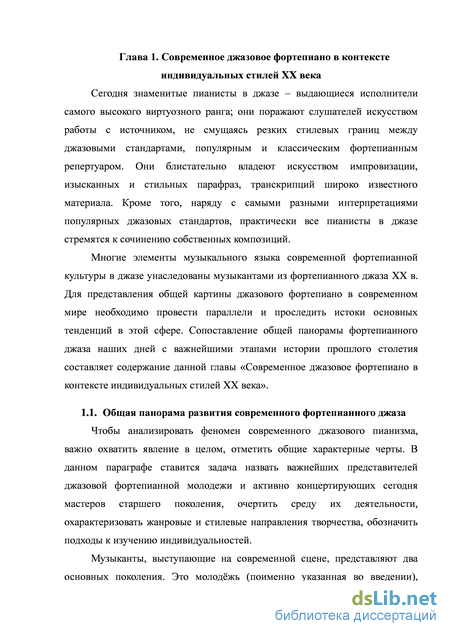 Глава 1. Современное джазовое фортепиано в контексте индивидуальных стилей XX века

Сегодня знаменитые пианисты в джазе – выдающиеся исполнители самого высокого виртуозного ранга; они поражают слушателей искусством работы с источником, не смущаясь резких стилевых границ между джазовыми стандартами, популярным и классическим фортепианным репертуаром. Они блистательно владеют искусством импровизации, изысканных и стильных парафраз, транскрипций широко известного материала. Кроме того, наряду с самыми разными интерпретациями популярных джазовых стандартов, практически все пианисты в джазе стремятся к сочинению собственных композиций.

Многие элементы музыкального языка современной фортепианной культуры в джазе унаследованы музыкантами из фортепианного джаза XX в. Для представления общей картины джазового фортепиано в современном мире необходимо провести параллели и проследить истоки основных тенденций в этой сфере. Сопоставление общей панорамы фортепианного джаза наших дней с важнейшими этапами истории прошлого столетия составляет содержание данной главы «Современное джазовое фортепиано в контексте индивидуальных стилей XX века».

1.1. Общая панорама развития современного фортепианного джаза

Чтобы анализировать феномен современного джазового пианизма, важно охватить явление в целом, отметить общие характерные черты. В данном параграфе ставится задача назвать важнейших представителей джазовой фортепианной молодежи и активно концертирующих сегодня мастеров старшего поколения, очертить среду их деятельности, охарактеризовать жанровые и стилевые направления творчества, обозначить подходы к изучению индивидуальностей.

Музыканты, выступающие на современной сцене, представляют два основных поколения. Это молодёжь (поименно указанная во введении),

dsLib.net
библиотека диссертаций